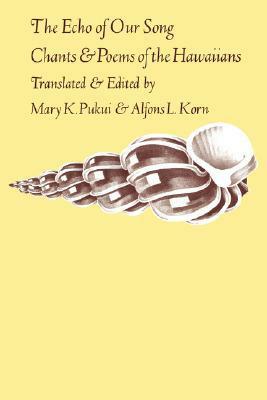 The Echo of Our Song
Chants & Poems of the Hawaiians
Translated & Edited by
Mary K. Pukui & Alfons L. Korn